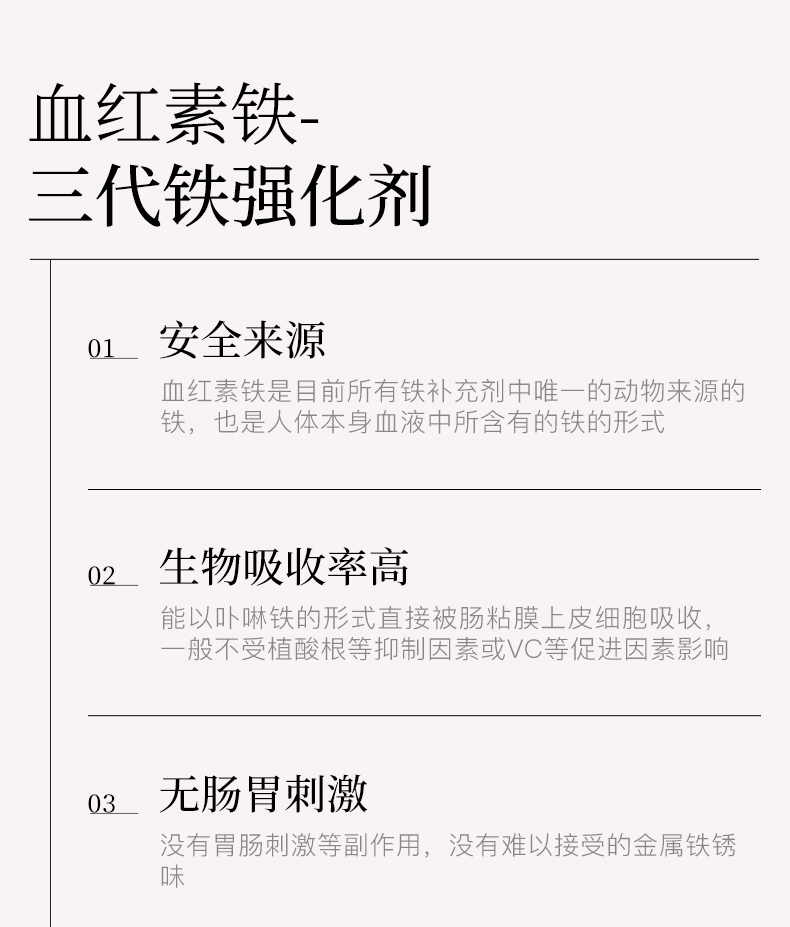 血红素铁-
三代铁强化剂

01 安全来源

血红素铁是目前所有铁补充剂中唯一的动物来源的铁，也是人体本身血液中所含有的铁的形式

02 生物吸收率高

能以卟啉铁的形式直接被肠粘膜上皮细胞吸收，一般不受植酸根等抑制因素或VC等促进因素影响

03 无肠胃刺激

没有胃肠刺激等副作用，没有难以接受的金属铁锈味